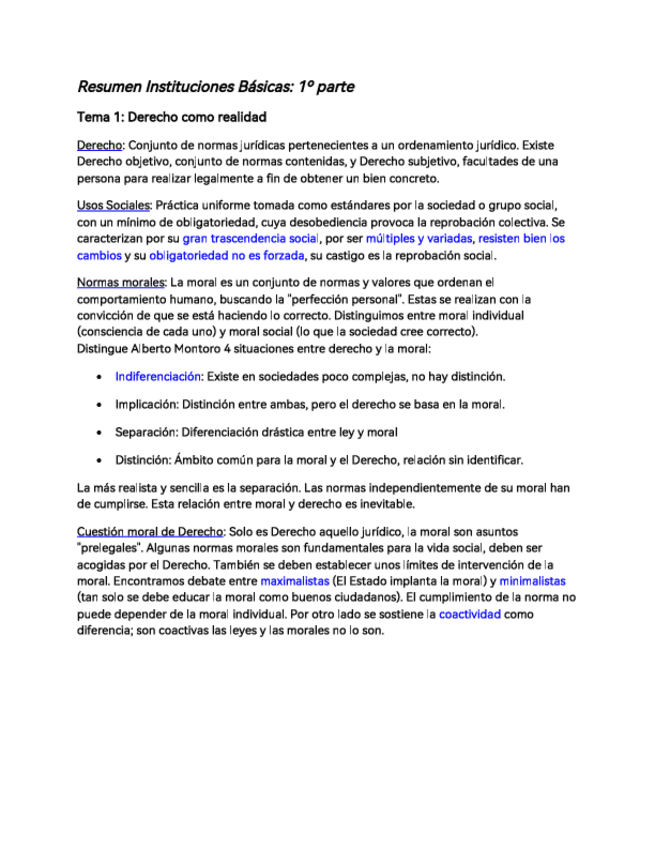 Resumen Instituciones Básicas: 1º parte

Tema 1: Derecho como realidad

Derecho: Conjunto de normas jurídicas pertenecientes a un ordenamiento jurídico. Existe Derecho objetivo, conjunto de normas contenidas, y Derecho subjetivo, facultades de una persona para realizar legalmente a fin de obtener un bien concreto.

Usos Sociales: Práctica uniforme tomada como estándares por la sociedad o grupo social, con un mínimo de obligatoriedad, cuya desobediencia provoca la reprobación colectiva. Se caracterizan por su gran trascendencia social, por ser múltiples y variadas, resisten bien los cambios y su obligatoriedad no es forzada, su castigo es la reprobación social.

Normas morales: La moral es un conjunto de normas y valores que ordenan el comportamiento humano, buscando la "perfección personal". Estas se realizan con la convicción de que se está haciendo lo correcto. Distinguimos entre moral individual (consciencia de cada uno) y moral social (lo que la sociedad cree correcto).
Distingue Alberto Montoro 4 situaciones entre derecho y la moral:

• Indiferenciación: Existe en sociedades poco complejas, no hay distinción.

• Implicación: Distinción entre ambas, pero el derecho se basa en la moral.

• Separación: Diferenciación drástica entre ley y moral

• Distinción: Ámbito común para la moral y el Derecho, relación sin identificar.

La más realista y sencilla es la separación. Las normas independientemente de su moral han de cumplirse. Esta relación entre moral y derecho es inevitable.

Cuestión moral de Derecho: Solo es Derecho aquello jurídico, la moral son asuntos "prelegales". Algunas normas morales son fundamentales para la vida social, deben ser acogidas por el Derecho. También se deben establecer unos límites de intervención de la moral. Encontramos debate entre maximalistas (El Estado implanta la moral) y minimalistas (tan solo se debe educar la moral como buenos ciudadanos). El cumplimiento de la norma no puede depender de la moral individual. Por otro lado se sostiene la coactividad como diferencia; son coactivas las leyes y las morales no lo son.